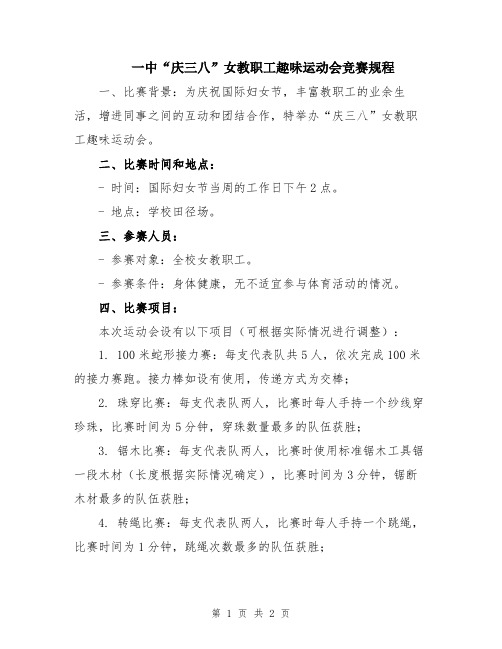 一中“庆三八”女教职工趣味运动会竞赛规程

一、比赛背景：为庆祝国际妇女节，丰富教职工的业余生活，增进同事之间的互动和团结合作，特举办“庆三八”女教职工趣味运动会。

二、比赛时间和地点：

- 时间：国际妇女节当周的工作日下午2点。

- 地点：学校田径场。

三、参赛人员：

- 参赛对象：全校女教职工。

- 参赛条件：身体健康，无不适宜参与体育活动的情况。

四、比赛项目：

本次运动会设有以下项目（可根据实际情况进行调整）：

1. 100米蛇形接力赛：每支代表队共5人，依次完成100米的接力赛跑。接力棒如设有使用，传递方式为交棒；

2. 珠穿比赛：每支代表队两人，比赛时每人手持一个纱线穿珍珠，比赛时间为5分钟，穿珠数量最多的队伍获胜；

3. 锯木比赛：每支代表队两人，比赛时使用标准锯木工具锯一段木材（长度根据实际情况确定），比赛时间为3分钟，锯断木材最多的队伍获胜；

4. 转绳比赛：每支代表队两人，比赛时每人手持一个跳绳，比赛时间为1分钟，跳绳次数最多的队伍获胜；

第 1 页 共 2 页